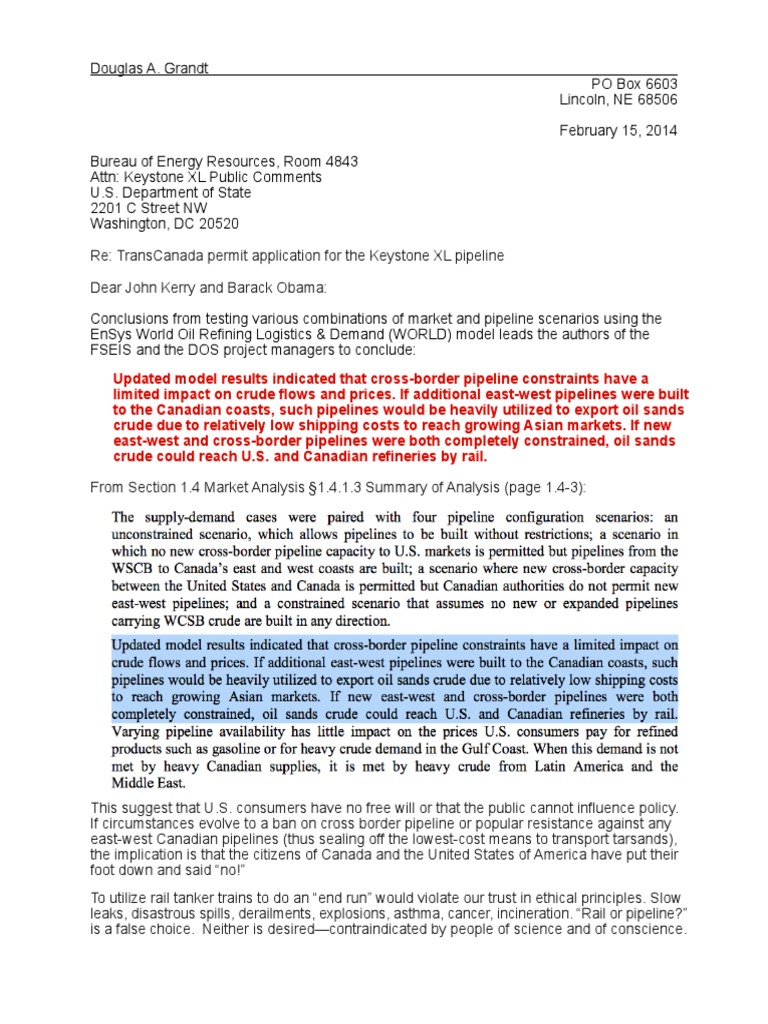 Douglas A. Grandt

PO Box 6603
Lincoln, NE 68506

February 15, 2014

Bureau of Energy Resources, Room 4843
Attn: Keystone XL Public Comments
U.S. Department of State
2201 C Street NW
Washington, DC 20520

Re: TransCanada permit application for the Keystone XL pipeline

Dear John Kerry and Barack Obama:

Conclusions from testing various combinations of market and pipeline scenarios using the EnSys World Oil Refining Logistics & Demand (WORLD) model leads the authors of the FSEIS and the DOS project managers to conclude:

Updated model results indicated that cross-border pipeline constraints have a limited impact on crude flows and prices. If additional east-west pipelines were built to the Canadian coasts, such pipelines would be heavily utilized to export oil sands crude due to relatively low shipping costs to reach growing Asian markets. If new east-west and cross-border pipelines were both completely constrained, oil sands crude could reach U.S. and Canadian refineries by rail.

From Section 1.4 Market Analysis §1.4.1.3 Summary of Analysis (page 1.4-3):

The supply-demand cases were paired with four pipeline configuration scenarios: an unconstrained scenario, which allows pipelines to be built without restrictions; a scenario in which no new cross-border pipeline capacity to U.S. markets is permitted but pipelines from the WSCB to Canada's east and west coasts are built; a scenario where new cross-border capacity between the United States and Canada is permitted but Canadian authorities do not permit new east-west pipelines; and a constrained scenario that assumes no new or expanded pipelines carrying WCSB crude are built in any direction.

Updated model results indicated that cross-border pipeline constraints have a limited impact on crude flows and prices. If additional east-west pipelines were built to the Canadian coasts, such pipelines would be heavily utilized to export oil sands crude due to relatively low shipping costs to reach growing Asian markets. If new east-west and cross-border pipelines were both completely constrained, oil sands crude could reach U.S. and Canadian refineries by rail. Varying pipeline availability has little impact on the prices U.S. consumers pay for refined products such as gasoline or for heavy crude demand in the Gulf Coast. When this demand is not met by heavy Canadian supplies, it is met by heavy crude from Latin America and the Middle East.

This suggest that U.S. consumers have no free will or that the public cannot influence policy. If circumstances evolve to a ban on cross border pipeline or popular resistance against any east-west Canadian pipelines (thus sealing off the lowest-cost means to transport tarsands), the implication is that the citizens of Canada and the United States of America have put their foot down and said "no!"

To utilize rail tanker trains to do an "end run" would violate our trust in ethical principles. Slow leaks, disastrous spills, derailments, explosions, asthma, cancer, incineration. "Rail or pipeline?" is a false choice. Neither is desired—contraindicated by people of science and of conscience.